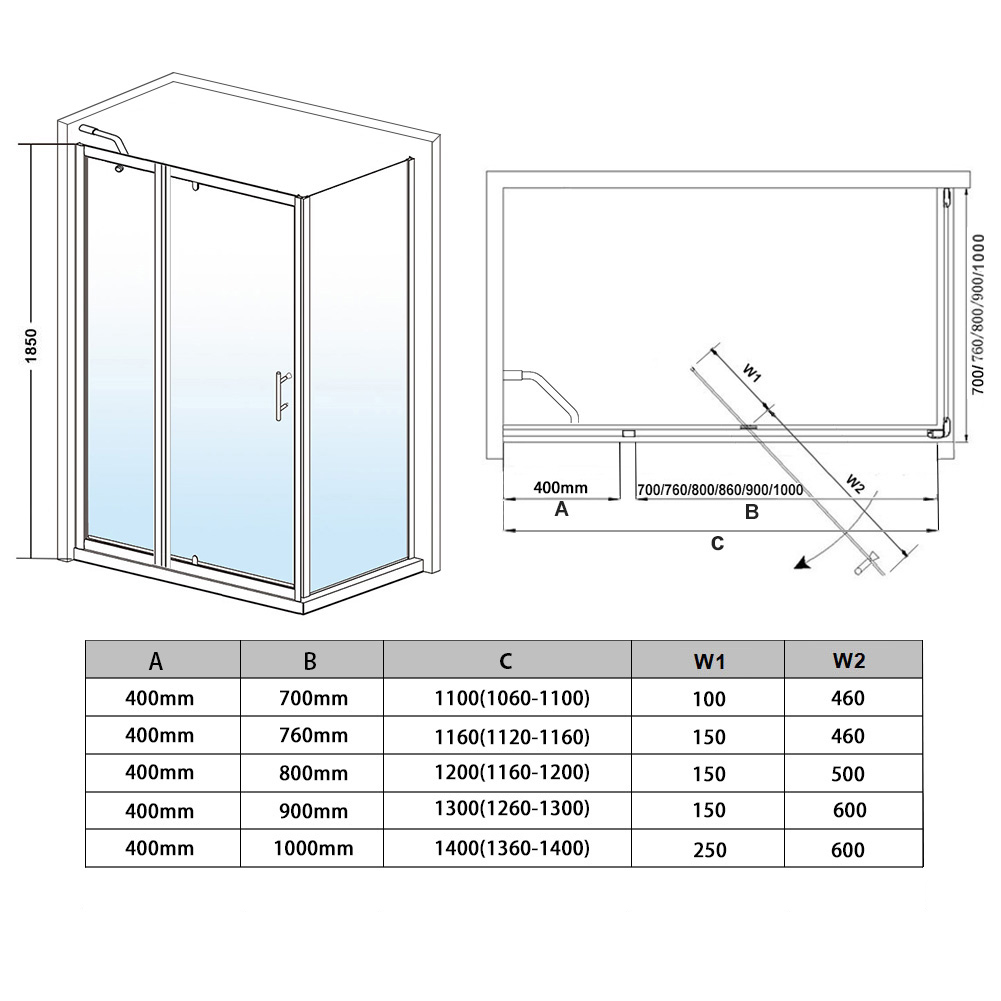 1850

700/760/800/900/1000

W1

W2

400mm

700/760/800/860/900/1000

A

B

C

| A | B | C | W1 | W2 |
|---|---|---|---|---|
| 400mm | 700mm | 1100(1060-1100) | 100 | 460 |
| 400mm | 760mm | 1160(1120-1160) | 150 | 460 |
| 400mm | 800mm | 1200(1160-1200) | 150 | 500 |
| 400mm | 900mm | 1300(1260-1300) | 150 | 600 |
| 400mm | 1000mm | 1400(1360-1400) | 250 | 600 |